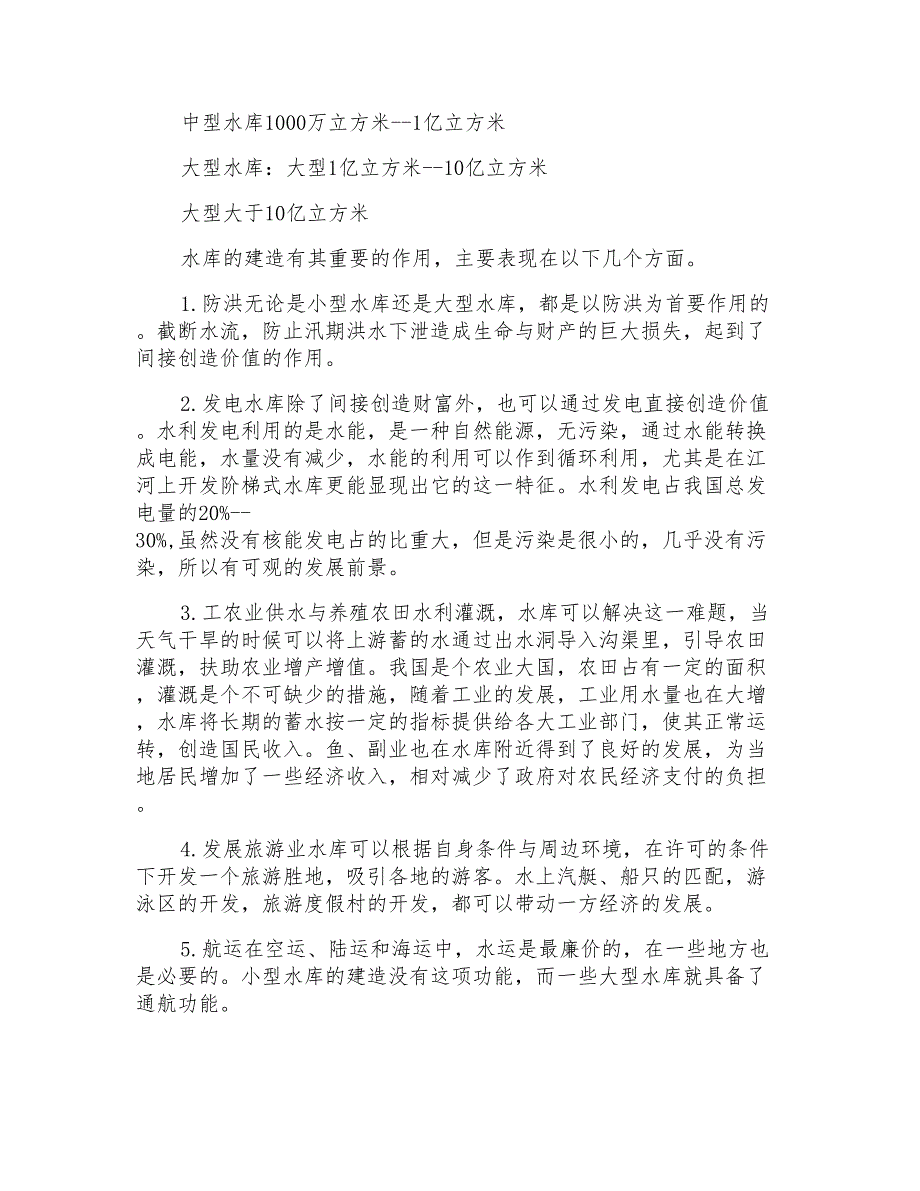 中型水库1000万立方米--1亿立方米

大型水库：大型1亿立方米--10亿立方米

大型大于10亿立方米

水库的建造有其重要的作用，主要表现在以下几个方面。

1.防洪无论是小型水库还是大型水库，都是以防洪为首要作用的。截断水流，防止汛期洪水下泄造成生命与财产的巨大损失，起到了间接创造价值的作用。

2.发电水库除了间接创造财富外，也可以通过发电直接创造价值。水利发电利用的是水能，是一种自然能源，无污染，通过水能转换成电能，水量没有减少，水能的利用可以作到循环利用，尤其是在江河上开发阶梯式水库更能显现出它的这一特征。水利发电占我国总发电量的20%--30%,虽然没有核能发电占的比重大，但是污染是很小的，几乎没有污染，所以有可观的发展前景。

3.工农业供水与养殖农田水利灌溉，水库可以解决这一难题，当天气干旱的时候可以将上游蓄的水通过出水洞导入沟渠里，引导农田灌溉，扶助农业增产增值。我国是个农业大国，农田占有一定的面积，灌溉是个不可缺少的措施，随着工业的发展，工业用水量也在大增，水库将长期的蓄水按一定的指标提供给各大工业部门，使其正常运转，创造国民收入。鱼、副业也在水库附近得到了良好的发展，为当地居民增加了一些经济收入，相对减少了政府对农民经济支付的负担。

4.发展旅游业水库可以根据自身条件与周边环境，在许可的条件下开发一个旅游胜地，吸引各地的游客。水上汽艇、船只的匹配，游泳区的开发，旅游度假村的开发，都可以带动一方经济的发展。

5.航运在空运、陆运和海运中，水运是最廉价的，在一些地方也是必要的。小型水库的建造没有这项功能，而一些大型水库就具备了通航功能。